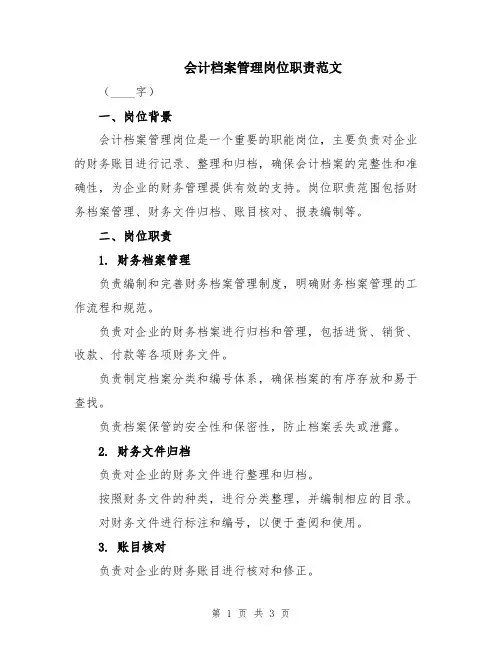 会计档案管理岗位职责范文

（____字）

一、岗位背景

会计档案管理岗位是一个重要的职能岗位，主要负责对企业的财务账目进行记录、整理和归档，确保会计档案的完整性和准确性，为企业的财务管理提供有效的支持。岗位职责范围包括财务档案管理、财务文件归档、账目核对、报表编制等。

二、岗位职责

1. 财务档案管理

负责编制和完善财务档案管理制度，明确财务档案管理的工作流程和规范。

负责对企业的财务档案进行归档和管理，包括进货、销货、收款、付款等各项财务文件。

负责制定档案分类和编号体系，确保档案的有序存放和易于查找。

负责档案保管的安全性和保密性，防止档案丢失或泄露。

2. 财务文件归档

负责对企业的财务文件进行整理和归档。

按照财务文件的种类，进行分类整理，并编制相应的目录。

对财务文件进行标注和编号，以便于查阅和使用。

3. 账目核对

负责对企业的财务账目进行核对和修正。

第 1 页 共 3 页